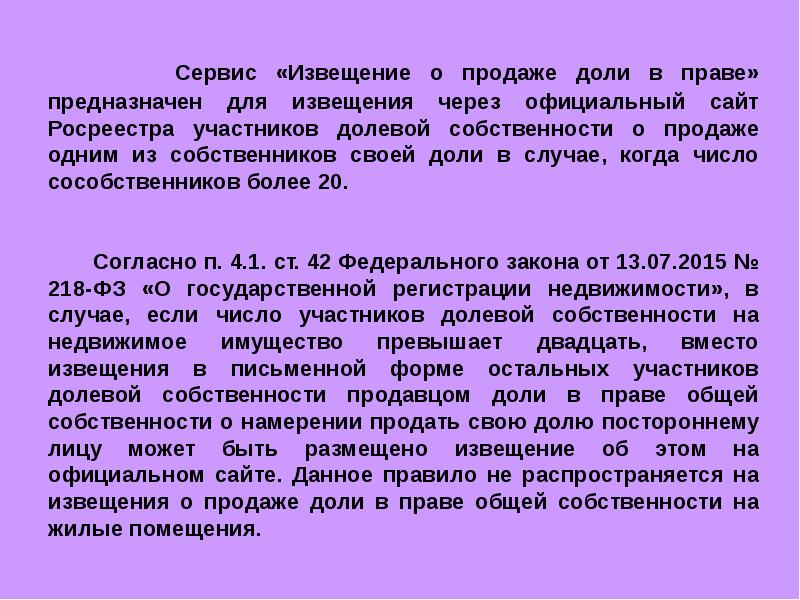 Сервис «Извещение о продаже доли в праве» предназначен для извещения через официальный сайт Росреестра участников долевой собственности о продаже одним из собственников своей доли в случае, когда число сособственников более 20.

Согласно п. 4.1. ст. 42 Федерального закона от 13.07.2015 № 218-ФЗ «О государственной регистрации недвижимости», в случае, если число участников долевой собственности на недвижимое имущество превышает двадцать, вместо извещения в письменной форме остальных участников долевой собственности продавцом доли в праве общей собственности о намерении продать свою долю постороннему лицу может быть размещено извещение об этом на официальном сайте. Данное правило не распространяется на извещения о продаже доли в праве общей собственности на жилые помещения.